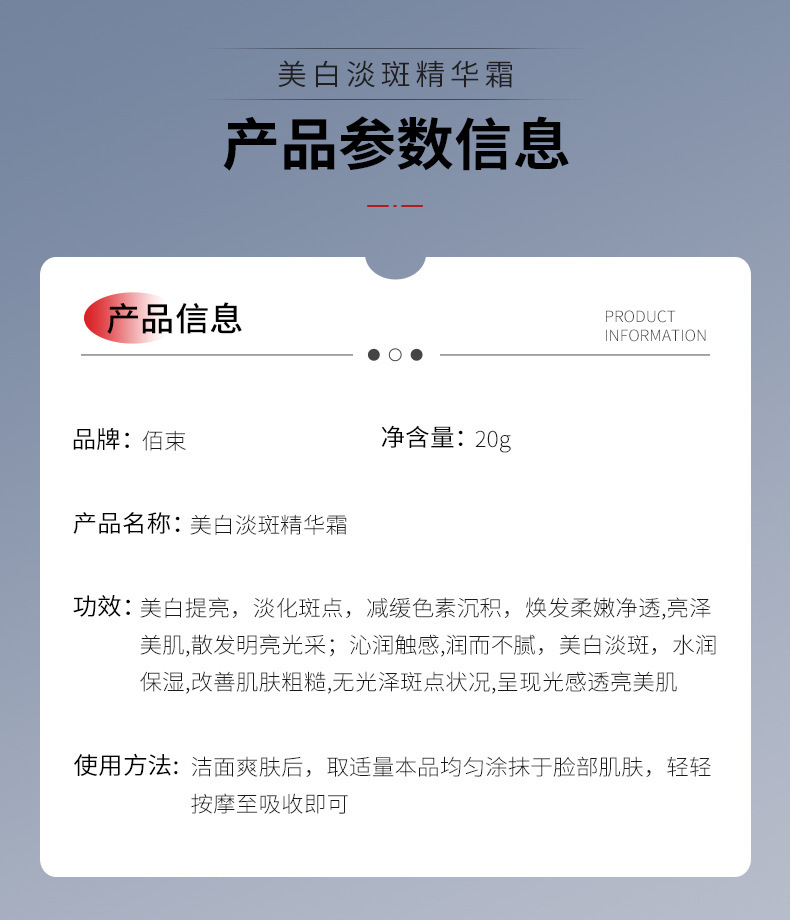 美白淡斑精华霜

产品参数信息

产品信息

PRODUCT INFORMATION

品牌：佰束

净含量：20g

产品名称：美白淡斑精华霜

功效：美白提亮，淡化斑点，减缓色素沉积，焕发柔嫩净透,亮泽美肌,散发明亮光采；沁润触感，润而不腻，美白淡斑，水润保湿,改善肌肤粗糙,无光泽斑点状况,呈现光感透亮美肌

使用方法：洁面爽肤后，取适量本品均匀涂抹于脸部肌肤，轻轻按摩至吸收即可